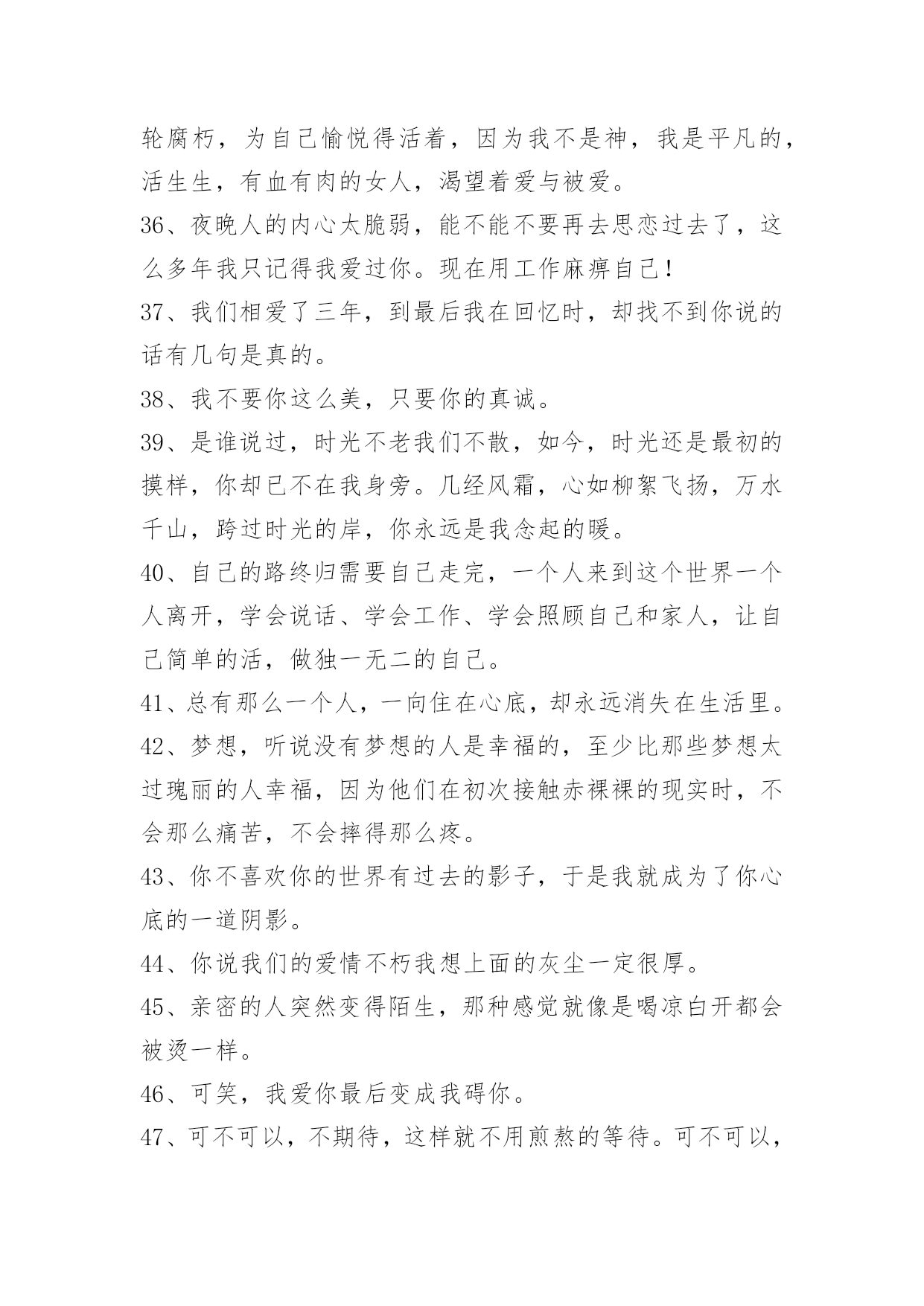 轮腐朽，为自己愉悦得活着，因为我不是神，我是平凡的，活生生，有血有肉的女人，渴望着爱与被爱。

36、夜晚人的内心太脆弱，能不能不要再去思恋过去了，这么多年我只记得我爱过你。现在用工作麻痹自己！

37、我们相爱了三年，到最后我在回忆时，却找不到你说的话有几句是真的。

38、我不要你这么美，只要你的真诚。

39、是谁说过，时光不老我们不散，如今，时光还是最初的摸样，你却已不在我身旁。几经风霜，心如柳絮飞扬，万水千山，跨过时光的岸，你永远是我念起的暖。

40、自己的路终归需要自己走完，一个人来到这个世界一个人离开，学会说话、学会工作、学会照顾自己和家人，让自己简单的活，做独一无二的自己。

41、总有那么一个人，一向住在心底，却永远消失在生活里。

42、梦想，听说没有梦想的人是幸福的，至少比那些梦想太过瑰丽的人幸福，因为他们在初次接触赤裸裸的现实时，不会那么痛苦，不会摔得那么疼。

43、你不喜欢你的世界有过去的影子，于是我就成为了你心底的一道阴影。

44、你说我们的爱情不朽我想上面的灰尘一定很厚。

45、亲密的人突然变得陌生，那种感觉就像是喝凉白开都会被烫一样。

46、可笑，我爱你最后变成我碍你。

47、可不可以，不期待，这样就不用煎熬的等待。可不可以，